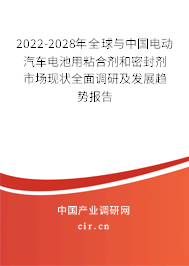 2022-2028年全球与中国电动汽车电池用粘合剂和密封剂市场现状全面调研及发展趋势报告

中国产业调研网
cir.cn